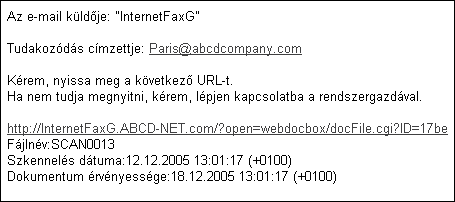 Az e-mail küldője: "InternetFaxG"

Tudakozódás címzettje: Paris@abcdcompany.com

Kérem, nyissa meg a következő URL-t.
Ha nem tudja megnyitni, kérem, lépjen kapcsolatba a rendszergazdával.

http://InternetFaxG.ABCD-NET.com/?open=webdocbox/docFile.cgi?ID=17be
Fájlnév:SCAN0013
Szkennelés dátuma:12.12.2005 13:01:17 (+0100)
Dokumentum érvényessége:18.12.2005 13:01:17 (+0100)